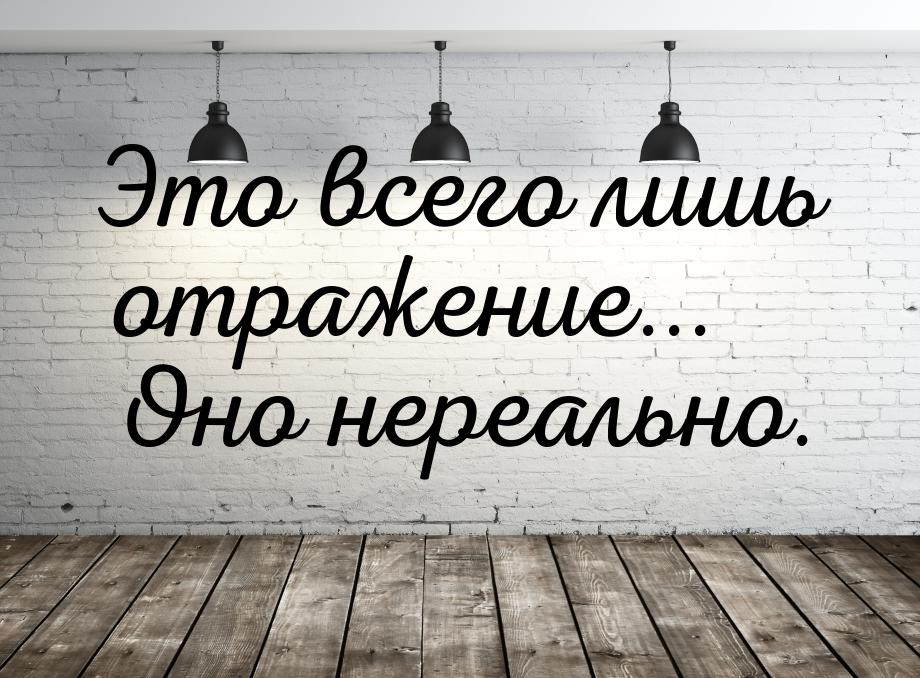 Это всего лишь отражение... Оно нереально.